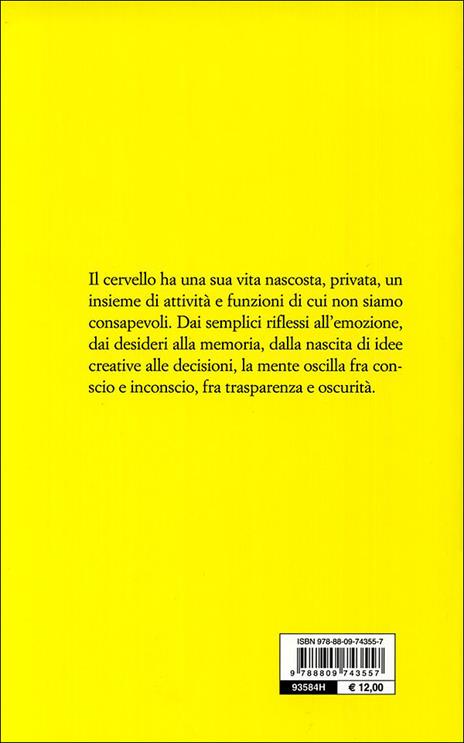 Il cervello ha una sua vita nascosta, privata, un insieme di attività e funzioni di cui non siamo consapevoli. Dai semplici riflessi all'emozione, dai desideri alla memoria, dalla nascita di idee creative alle decisioni, la mente oscilla fra conscio e inconscio, fra trasparenza e oscurità.

ISBN 978-88-09-74355-7

9 788809 743557

93584H
€ 12,00